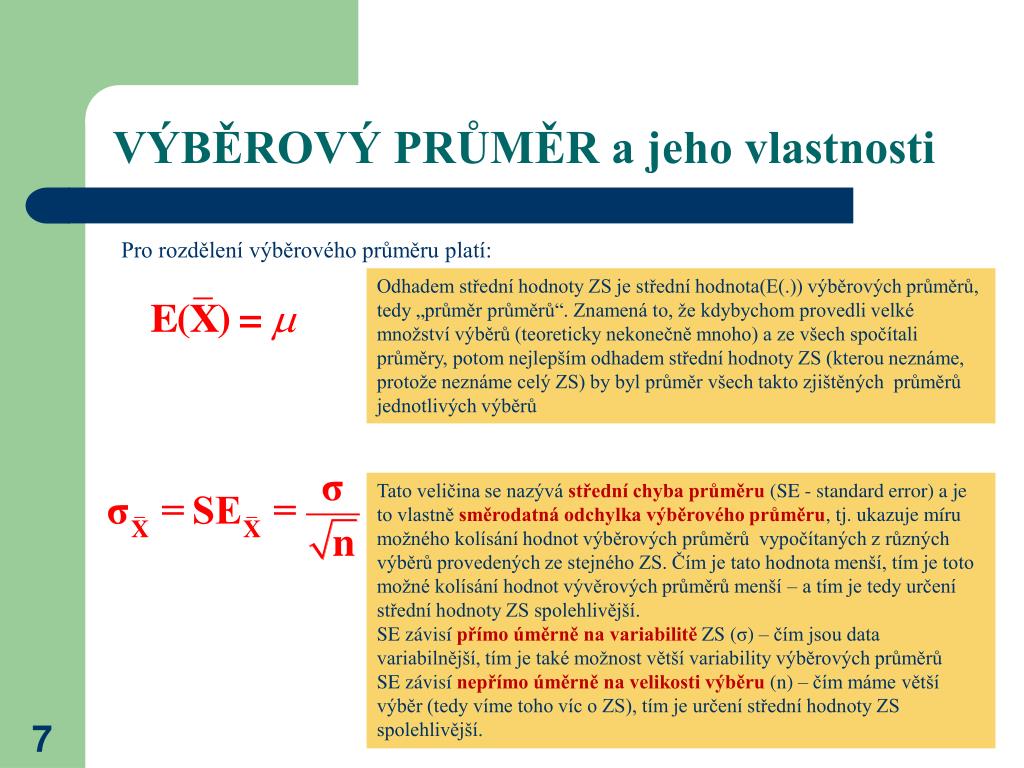 VÝBĚROVÝ PRŮMĚR a jeho vlastnosti

Pro rozdělení výběrového průměru platí:

$E(\bar{X}) = \mu$

Odhadem střední hodnoty ZS je střední hodnota(E(.)) výběrových průměrů, tedy „průměr průměrů“. Znamená to, že kdybychom provedli velké množství výběrů (teoreticky nekonečně mnoho) a ze všech spočítali průměry, potom nejlepším odhadem střední hodnoty ZS (kterou neznáme, protože neznáme celý ZS) by byl průměr všech takto zjištěných průměrů jednotlivých výběrů

$\sigma_{\bar{X}} = SE_{\bar{X}} = \frac{\sigma}{\sqrt{n}}$

Tato veličina se nazývá střední chyba průměru (SE - standard error) a je to vlastně směrodatná odchylka výběrového průměru, tj. ukazuje míru možného kolísání hodnot výběrových průměrů vypočítaných z různých výběrů provedených ze stejného ZS. Čím je tato hodnota menší, tím je toto možné kolísání hodnot vývěrových průměrů menší – a tím je tedy určení střední hodnoty ZS spolehlivější.
SE závisí přímo úměrně na variabilitě ZS (σ) – čím jsou data variabilnější, tím je také možnost větší variability výběrových průměrů
SE závisí nepřímo úměrně na velikosti výběru (n) – čím máme větší výběr (tedy víme toho víc o ZS), tím je určení střední hodnoty ZS spolehlivější.

7